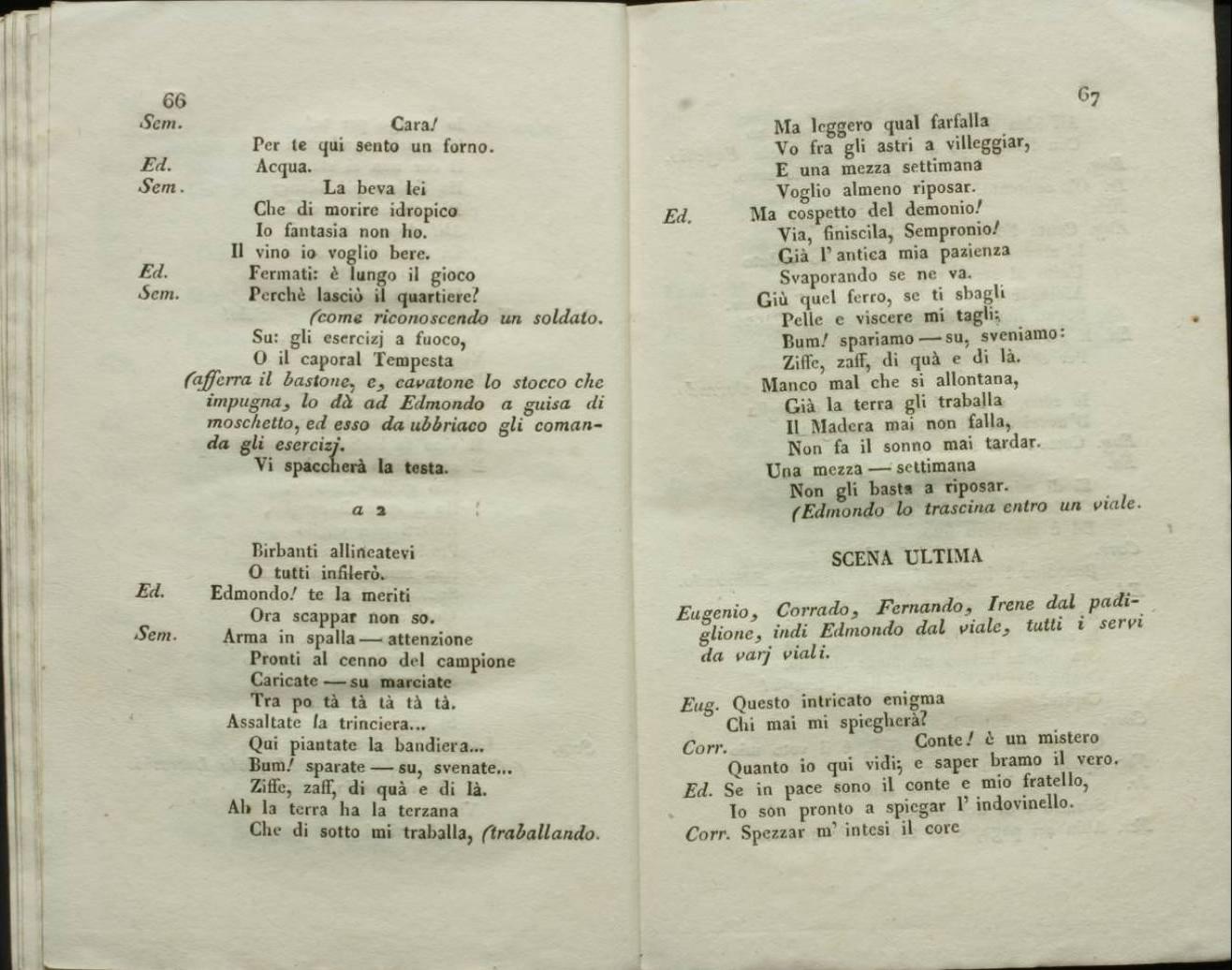 66

Sem. Cara!
Per te qui sento un forno.
Ed. Acqua.
Sem. La beva lei
Che di morire idropico
Io fantasia non ho.
Il vino io voglio bere.
Ed. Fermati: è lungo il gioco
Sem. Perchè lasciò il quartiere?
(come riconoscendo un soldato.
Su: gli esercizj a fuoco,
O il caporal Tempesta
(afferra il bastone, e, cavatone lo stocco che impugna, lo dà ad Edmondo a guisa di moschetto, ed esso da ubbriaco gli comanda gli esercizj.
Vi spaccherà la testa.

a 2

Birbanti allineatevi
O tutti infilerò.
Ed. Edmondo! te la meriti
Ora scappar non so.
Sem. Arma in spalla — attenzione
Pronti al cenno del campione
Caricate — su marciate
Tra po tà tà tà tà tà.
Assaltate la trinciera...
Qui piantate la bandiera...
Bum! sparate — su, svenate...
Ziffe, zaff, di quà e di là.
Ah la terra ha la terzana
Che di sotto mi traballa, (traballando.

67

Ma leggero qual farfalla
Vo fra gli astri a villeggiar,
E una mezza settimana
Voglio almeno riposar.
Ed. Ma cospetto del demonio!
Via, finiscila, Sempronio!
Già l'antica mia pazienza
Svaporando se ne va.
Giù quel ferro, se ti sbagli
Pelle e viscere mi tagli;
Bum! spariamo — su, sveniamo:
Ziffe, zaff, di quà e di là.
Manco mal che si allontana,
Già la terra gli traballa
Il Madera mai non falla,
Non fa il sonno mai tardar.
Una mezza — settimana
Non gli basta a riposar.
(Edmondo lo trascina entro un viale.

SCENA ULTIMA

Eugenio, Corrado, Fernando, Irene dal padiglione, indi Edmondo dal viale, tutti i servi da varj viali.

Eug. Questo intricato enigma
Chi mai mi spiegherà?
Corr. Conte! è un mistero
Quanto io qui vidi; e saper bramo il vero.
Ed. Se in pace sono il conte e mio fratello,
Io son pronto a spiegar l' indovinello.
Corr. Spezzar m' intesi il core